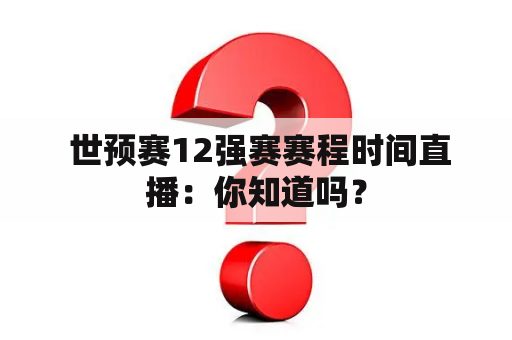 世预赛12强赛赛程时间直播：你知道吗？